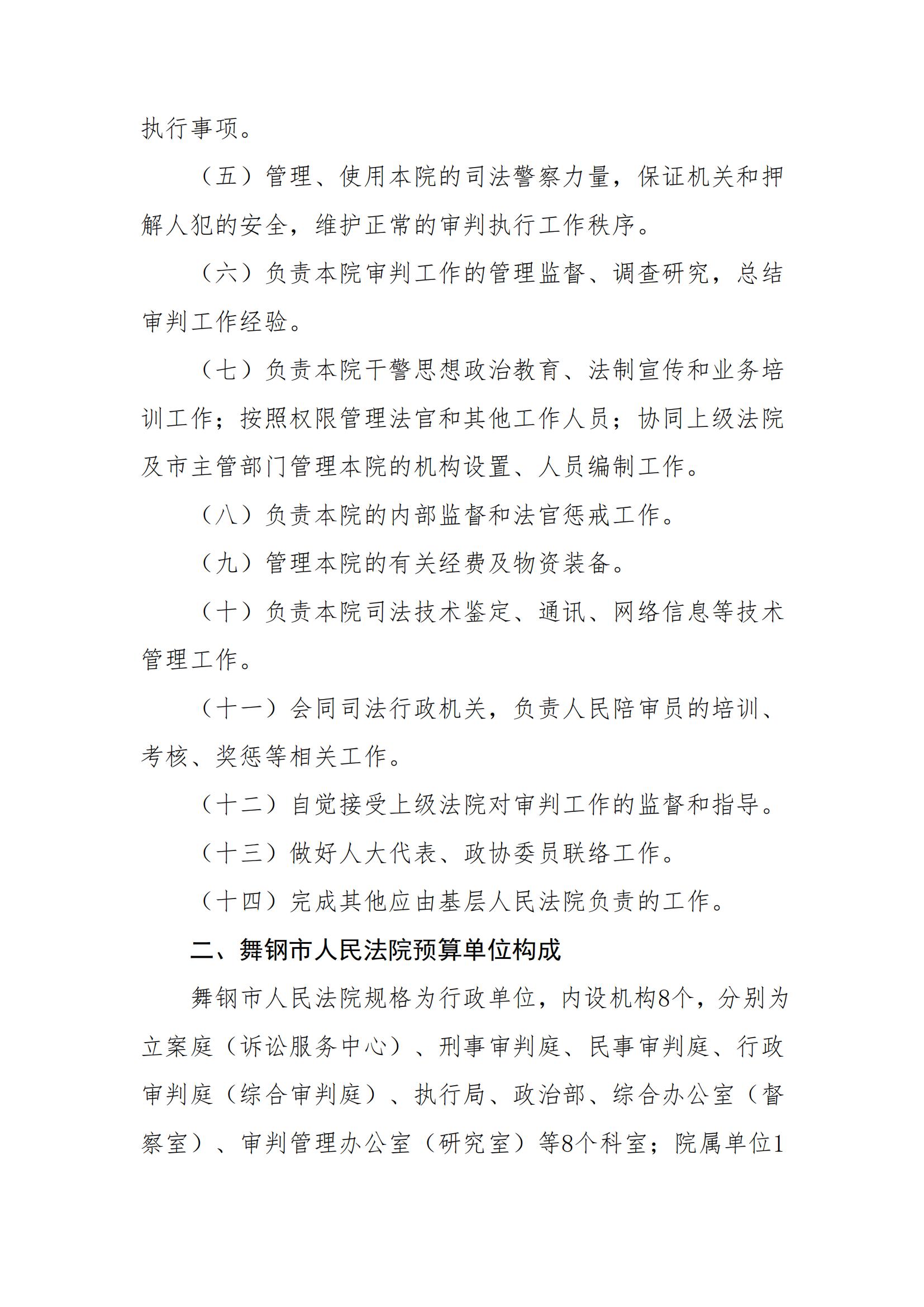 执行事项。

（五）管理、使用本院的司法警察力量，保证机关和押解人犯的安全，维护正常的审判执行工作秩序。

（六）负责本院审判工作的管理监督、调查研究，总结审判工作经验。

（七）负责本院干警思想政治教育、法制宣传和业务培训工作；按照权限管理法官和其他工作人员；协同上级法院及市主管部门管理本院的机构设置、人员编制工作。

（八）负责本院的内部监督和法官惩戒工作。

（九）管理本院的有关经费及物资装备。

（十）负责本院司法技术鉴定、通讯、网络信息等技术管理工作。

（十一）会同司法行政机关，负责人民陪审员的培训、考核、奖惩等相关工作。

（十二）自觉接受上级法院对审判工作的监督和指导。

（十三）做好人大代表、政协委员联络工作。

（十四）完成其他应由基层人民法院负责的工作。

二、舞钢市人民法院预算单位构成

舞钢市人民法院规格为行政单位，内设机构8个，分别为立案庭（诉讼服务中心）、刑事审判庭、民事审判庭、行政审判庭（综合审判庭）、执行局、政治部、综合办公室（督察室）、审判管理办公室（研究室）等8个科室；院属单位1